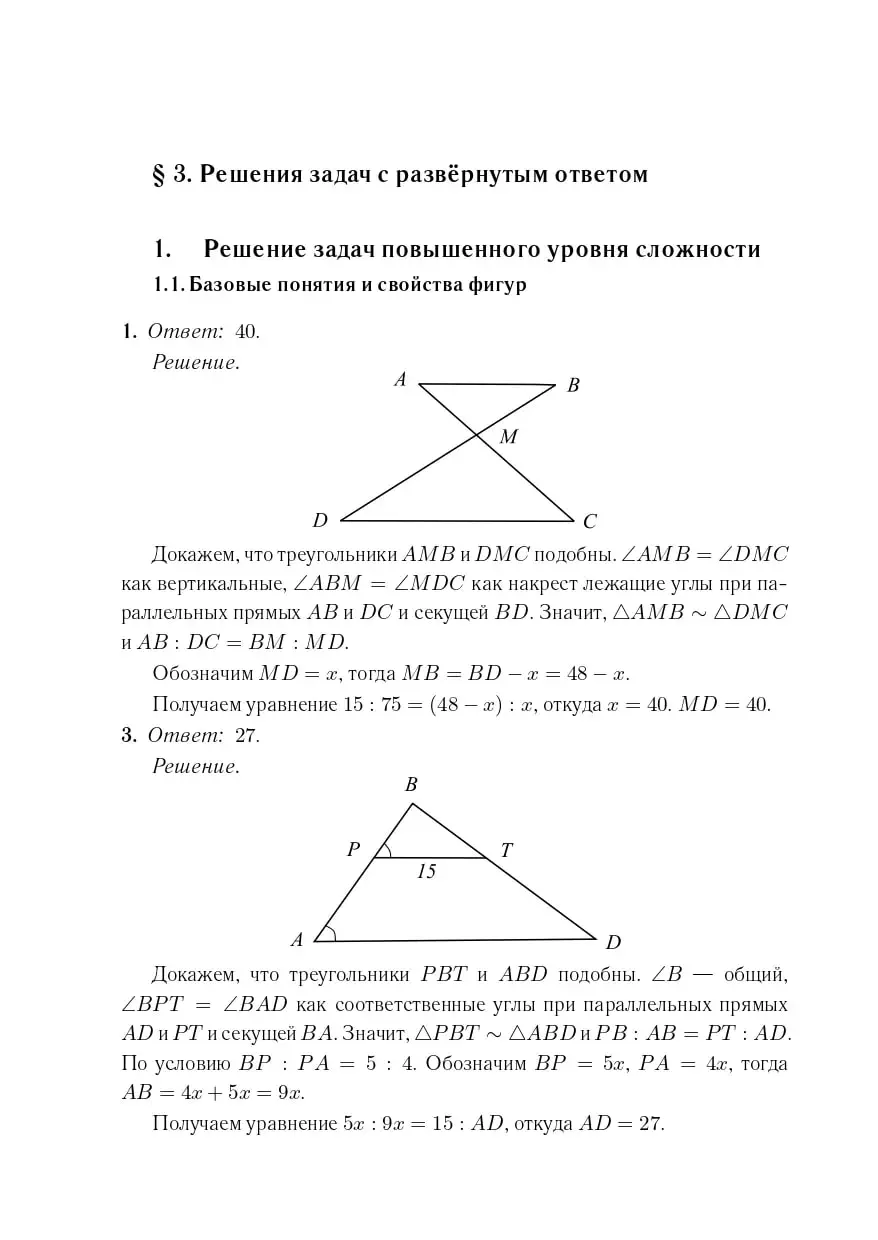 § 3. Решения задач с развёрнутым ответом

1. Решение задач повышенного уровня сложности

1.1. Базовые понятия и свойства фигур

1. Ответ: 40.

Решение.

A B M D C

Докажем, что треугольники $AMB$ и $DMC$ подобны. $\angle AMB = \angle DMC$ как вертикальные, $\angle ABM = \angle MDC$ как накрест лежащие углы при параллельных прямых $AB$ и $DC$ и секущей $BD$. Значит, $\triangle AMB \sim \triangle DMC$ и $AB : DC = BM : MD$.

Обозначим $MD = x$, тогда $MB = BD - x = 48 - x$.

Получаем уравнение $15 : 75 = (48 - x) : x$, откуда $x = 40$. $MD = 40$.

3. Ответ: 27.

Решение.

B P T 15 A D

Докажем, что треугольники $PBT$ и $ABD$ подобны. $\angle B$ — общий, $\angle BPT = \angle BAD$ как соответственные углы при параллельных прямых $AD$ и $PT$ и секущей $BA$. Значит, $\triangle PBT \sim \triangle ABD$ и $PB : AB = PT : AD$. По условию $BP : PA = 5 : 4$. Обозначим $BP = 5x$, $PA = 4x$, тогда $AB = 4x + 5x = 9x$.

Получаем уравнение $5x : 9x = 15 : AD$, откуда $AD = 27$.